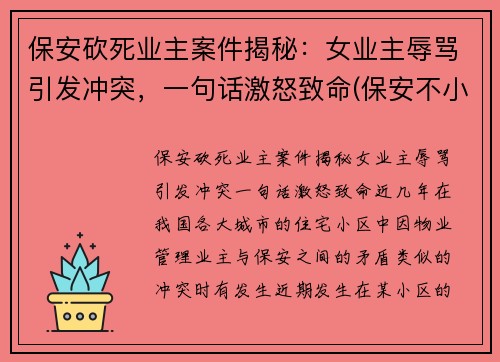 保安砍死业主案件揭秘：女业主辱骂引发冲突，一句话激怒致命(保安不小

保安砍死业主案件揭秘女业主辱骂引发冲突一句话激怒致命近几年在我国各大城市的住宅小区中因物业管理业主与保安之间的矛盾类似的冲突时有发生近期发生在某小区的